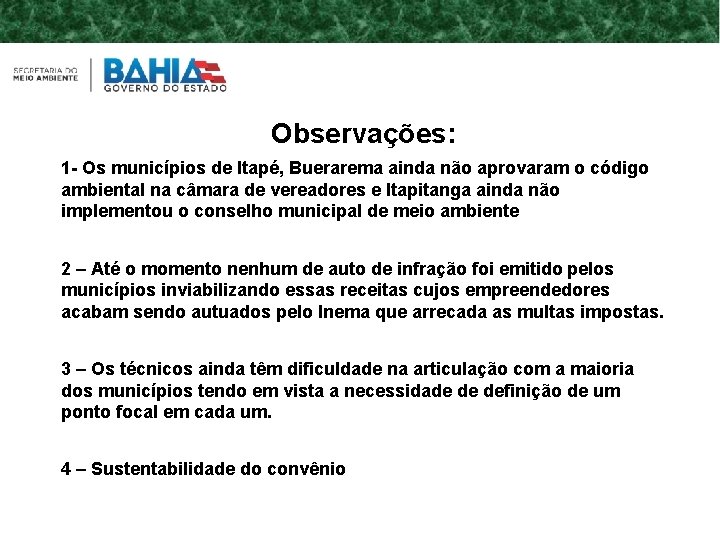 SECRETARIA DO MEIO AMBIENTE

BAHIA
GOVERNO DO ESTADO

Observações:

1- Os municípios de Itapé, Buerarema ainda não aprovaram o código ambiental na câmara de vereadores e Itapitanga ainda não implementou o conselho municipal de meio ambiente

2 – Até o momento nenhum de auto de infração foi emitido pelos municípios inviabilizando essas receitas cujos empreendedores acabam sendo autuados pelo Inema que arrecada as multas impostas.

3 – Os técnicos ainda têm dificuldade na articulação com a maioria dos municípios tendo em vista a necessidade de definição de um ponto focal em cada um.

4 – Sustentabilidade do convênio